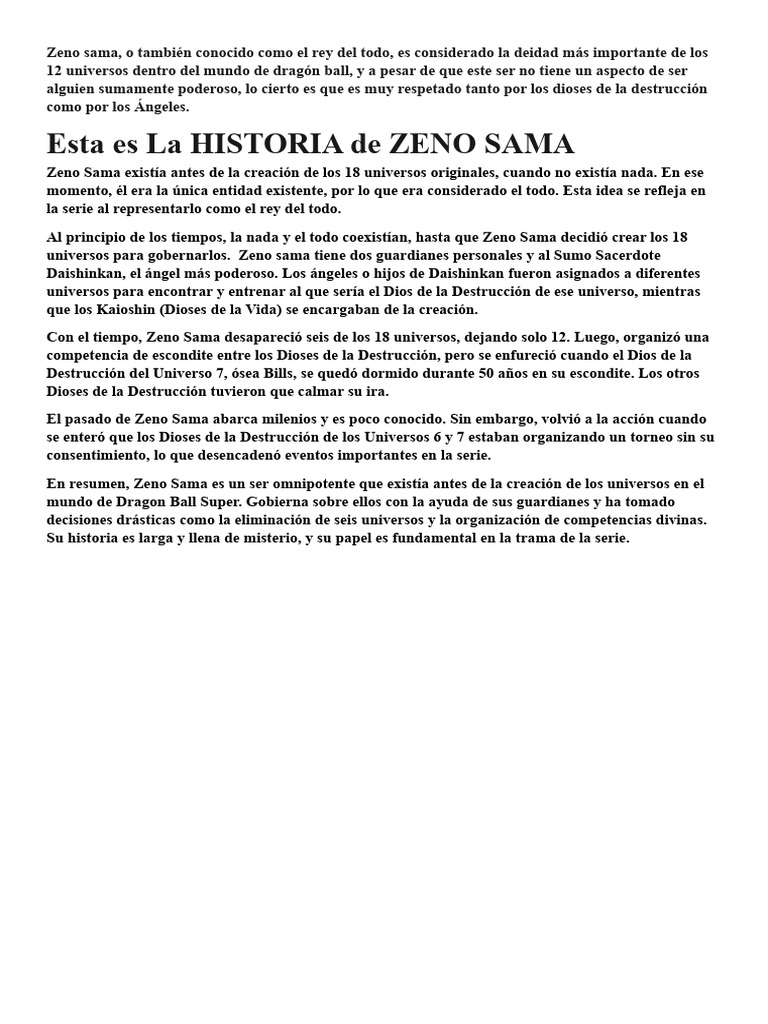 Zeno sama, o también conocido como el rey del todo, es considerado la deidad más importante de los 12 universos dentro del mundo de dragón ball, y a pesar de que este ser no tiene un aspecto de ser alguien sumamente poderoso, lo cierto es que es muy respetado tanto por los dioses de la destrucción como por los Ángeles.

Esta es La HISTORIA de ZENO SAMA

Zeno Sama existía antes de la creación de los 18 universos originales, cuando no existía nada. En ese momento, él era la única entidad existente, por lo que era considerado el todo. Esta idea se refleja en la serie al representarlo como el rey del todo.

Al principio de los tiempos, la nada y el todo coexistían, hasta que Zeno Sama decidió crear los 18 universos para gobernarlos. Zeno sama tiene dos guardianes personales y al Sumo Sacerdote Daishinkan, el ángel más poderoso. Los ángeles o hijos de Daishinkan fueron asignados a diferentes universos para encontrar y entrenar al que sería el Dios de la Destrucción de ese universo, mientras que los Kaioshin (Dioses de la Vida) se encargaban de la creación.

Con el tiempo, Zeno Sama desapareció seis de los 18 universos, dejando solo 12. Luego, organizó una competencia de escondite entre los Dioses de la Destrucción, pero se enfureció cuando el Dios de la Destrucción del Universo 7, ósea Bills, se quedó dormido durante 50 años en su escondite. Los otros Dioses de la Destrucción tuvieron que calmar su ira.

El pasado de Zeno Sama abarca milenios y es poco conocido. Sin embargo, volvió a la acción cuando se enteró que los Dioses de la Destrucción de los Universos 6 y 7 estaban organizando un torneo sin su consentimiento, lo que desencadenó eventos importantes en la serie.

En resumen, Zeno Sama es un ser omnipotente que existía antes de la creación de los universos en el mundo de Dragon Ball Super. Gobierna sobre ellos con la ayuda de sus guardianes y ha tomado decisiones drásticas como la eliminación de seis universos y la organización de competencias divinas. Su historia es larga y llena de misterio, y su papel es fundamental en la trama de la serie.